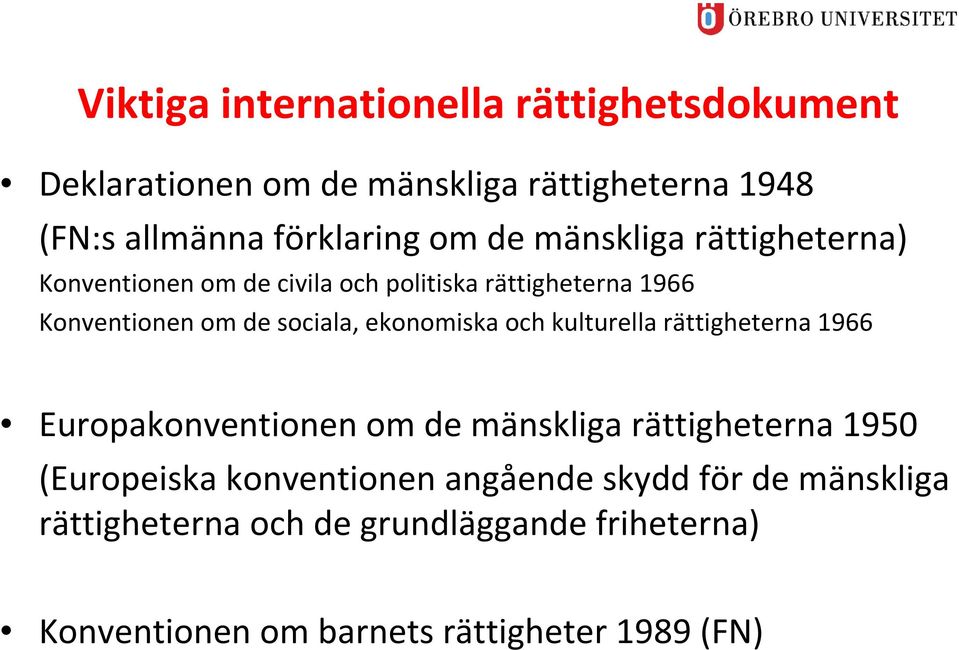 ÖREBRO UNIVERSITET

Viktiga internationella rättighetsdokument

• Deklarationen om de mänskliga rättigheterna 1948
(FN:s allmänna förklaring om de mänskliga rättigheterna)
Konventionen om de civila och politiska rättigheterna 1966
Konventionen om de sociala, ekonomiska och kulturella rättigheterna 1966

• Europakonventionen om de mänskliga rättigheterna 1950
(Europeiska konventionen angående skydd för de mänskliga rättigheterna och de grundläggande friheterna)

• Konventionen om barnets rättigheter 1989 (FN)